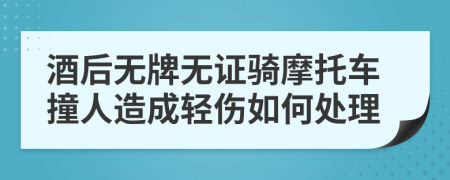 酒后无牌无证骑摩托车撞人造成轻伤如何处理